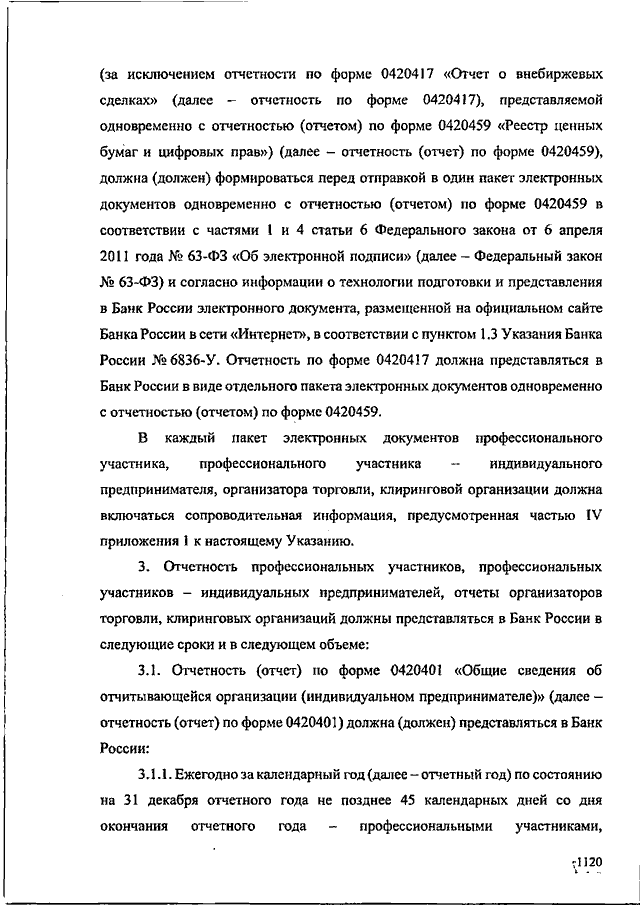 (за исключением отчетности по форме 0420417 «Отчет о внебиржевых сделках» (далее – отчетность по форме 0420417), представляемой одновременно с отчетностью (отчетом) по форме 0420459 «Реестр ценных бумаг и цифровых прав») (далее – отчетность (отчет) по форме 0420459), должна (должен) формироваться перед отправкой в один пакет электронных документов одновременно с отчетностью (отчетом) по форме 0420459 в соответствии с частями 1 и 4 статьи 6 Федерального закона от 6 апреля 2011 года № 63-ФЗ «Об электронной подписи» (далее – Федеральный закон № 63-ФЗ) и согласно информации о технологии подготовки и представления в Банк России электронного документа, размещенной на официальном сайте Банка России в сети «Интернет», в соответствии с пунктом 1.3 Указания Банка России № 6836-У. Отчетность по форме 0420417 должна представляться в Банк России в виде отдельного пакета электронных документов одновременно с отчетностью (отчетом) по форме 0420459.

В каждый пакет электронных документов профессионального участника, профессионального участника – индивидуального предпринимателя, организатора торговли, клиринговой организации должна включаться сопроводительная информация, предусмотренная частью IV приложения 1 к настоящему Указанию.

3. Отчетность профессиональных участников, профессиональных участников – индивидуальных предпринимателей, отчеты организаторов торговли, клиринговых организаций должны представляться в Банк России в следующие сроки и в следующем объеме:

3.1. Отчетность (отчет) по форме 0420401 «Общие сведения об отчитывающейся организации (индивидуальном предпринимателе)» (далее – отчетность (отчет) по форме 0420401) должна (должен) представляться в Банк России:

3.1.1. Ежегодно за календарный год (далее – отчетный год) по состоянию на 31 декабря отчетного года не позднее 45 календарных дней со дня окончания отчетного года – профессиональными участниками,

1120